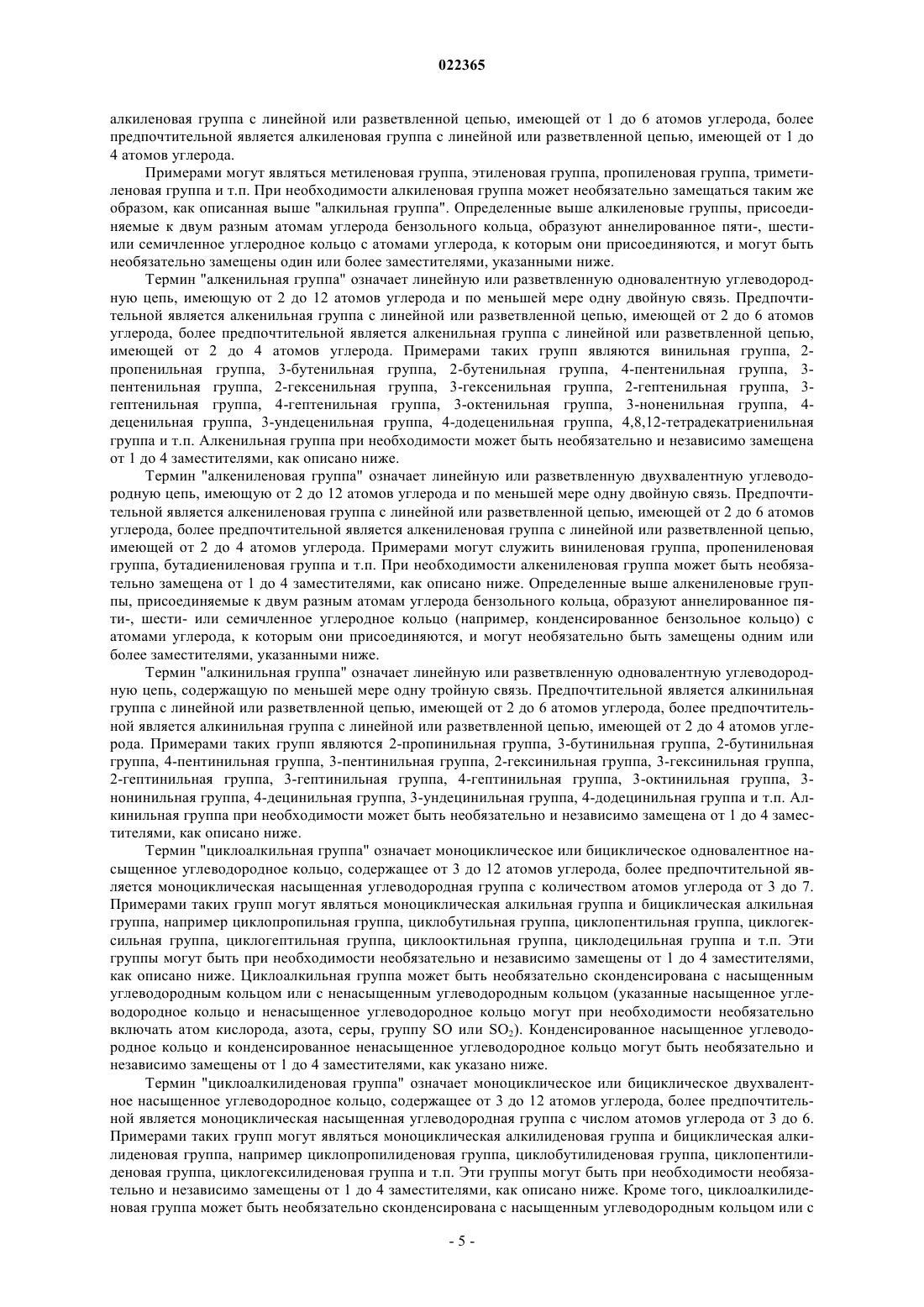 022365

алкиленовая группа с линейной или разветвленной цепью, имеющей от 1 до 6 атомов углерода, более предпочтительной является алкиленовая группа с линейной или разветвленной цепью, имеющей от 1 до 4 атомов углерода.

Примерами могут являться метиленовая группа, этиленовая группа, пропиленовая группа, триметиленовая группа и т.п. При необходимости алкиленовая группа может необязательно замещаться таким же образом, как описанная выше "алкильная группа". Определенные выше алкиленовые группы, присоединяемые к двум разным атомам углерода бензольного кольца, образуют аннелированное пяти-, шести- или семичленное углеродное кольцо с атомами углерода, к которым они присоединяются, и могут быть необязательно замещены один или более заместителями, указанными ниже.

Термин "алкенильная группа" означает линейную или разветвленную одновалентную углеводородную цепь, имеющую от 2 до 12 атомов углерода и по меньшей мере одну двойную связь. Предпочтительной является алкенильная группа с линейной или разветвленной цепью, имеющей от 2 до 6 атомов углерода, более предпочтительной является алкенильная группа с линейной или разветвленной цепью, имеющей от 2 до 4 атомов углерода. Примерами таких групп являются винильная группа, 2-пропенильная группа, 3-бутенильная группа, 2-бутенильная группа, 4-пентенильная группа, 3-пентенильная группа, 2-гексенильная группа, 3-гексенильная группа, 2-гептенильная группа, 3-гептенильная группа, 4-гептенильная группа, 3-октенильная группа, 3-ноненильная группа, 4-деценильная группа, 3-ундеценильная группа, 4-додеценильная группа, 4,8,12-тетрадекатриенильная группа и т.п. Алкенильная группа при необходимости может быть необязательно и независимо замещена от 1 до 4 заместителями, как описано ниже.

Термин "алкениленовая группа" означает линейную или разветвленную двухвалентную углеводородную цепь, имеющую от 2 до 12 атомов углерода и по меньшей мере одну двойную связь. Предпочтительной является алкениленовая группа с линейной или разветвленной цепью, имеющей от 2 до 6 атомов углерода, более предпочтительной является алкениленовая группа с линейной или разветвленной цепью, имеющей от 2 до 4 атомов углерода. Примерами могут служить виниленовая группа, пропениленовая группа, бутадиениленовая группа и т.п. При необходимости алкениленовая группа может быть необязательно замещена от 1 до 4 заместителями, как описано ниже. Определенные выше алкениленовые группы, присоединяемые к двум разным атомам углерода бензольного кольца, образуют аннелированное пяти-, шести- или семичленное углеродное кольцо (например, конденсированное бензольное кольцо) с атомами углерода, к которым они присоединяются, и могут необязательно быть замещены одним или более заместителями, указанными ниже.

Термин "алкинильная группа" означает линейную или разветвленную одновалентную углеводородную цепь, содержащую по меньшей мере одну тройную связь. Предпочтительной является алкинильная группа с линейной или разветвленной цепью, имеющей от 2 до 6 атомов углерода, более предпочтительной является алкинильная группа с линейной или разветвленной цепью, имеющей от 2 до 4 атомов углерода. Примерами таких групп являются 2-пропинильная группа, 3-бутинильная группа, 2-бутинильная группа, 4-пентинильная группа, 3-пентинильная группа, 2-гексинильная группа, 3-гексинильная группа, 2-гептинильная группа, 3-гептинильная группа, 4-гептинильная группа, 3-октинильная группа, 3-нонинильная группа, 4-децинильная группа, 3-ундецинильная группа, 4-додецинильная группа и т.п. Алкинильная группа при необходимости может быть необязательно и независимо замещена от 1 до 4 заместителями, как описано ниже.

Термин "циклоалкильная группа" означает моноциклическое или бициклическое одновалентное насыщенное углеводородное кольцо, содержащее от 3 до 12 атомов углерода, более предпочтительной является моноциклическая насыщенная углеводородная группа с количеством атомов углерода от 3 до 7. Примерами таких групп могут являться моноциклическая алкильная группа и бициклическая алкильная группа, например циклопропильная группа, циклобутильная группа, циклопентильная группа, циклогексильная группа, циклогептильная группа, циклооктильная группа, циклодецильная группа и т.п. Эти группы могут быть при необходимости необязательно и независимо замещены от 1 до 4 заместителями, как описано ниже. Циклоалкильная группа может быть необязательно сконденсирована с насыщенным углеводородным кольцом или с ненасыщенным углеводородным кольцом (указанные насыщенное углеводородное кольцо и ненасыщенное углеводородное кольцо могут при необходимости необязательно включать атом кислорода, азота, серы, группу SO или $SO_2$). Конденсированное насыщенное углеводородное кольцо и конденсированное ненасыщенное углеводородное кольцо могут быть необязательно и независимо замещены от 1 до 4 заместителями, как указано ниже.

Термин "циклоалкилиденовая группа" означает моноциклическое или бициклическое двухвалентное насыщенное углеводородное кольцо, содержащее от 3 до 12 атомов углерода, более предпочтительной является моноциклическая насыщенная углеводородная группа с числом атомов углерода от 3 до 6. Примерами таких групп могут являться моноциклическая алкилиденовая группа и бициклическая алкилиденовая группа, например циклопропилиденовая группа, циклобутилиденовая группа, циклопентилиденовая группа, циклогексилиденовая группа и т.п. Эти группы могут быть при необходимости необязательно и независимо замещены от 1 до 4 заместителями, как описано ниже. Кроме того, циклоалкилиденовая группа может быть необязательно сконденсирована с насыщенным углеводородным кольцом или с

- 5 -